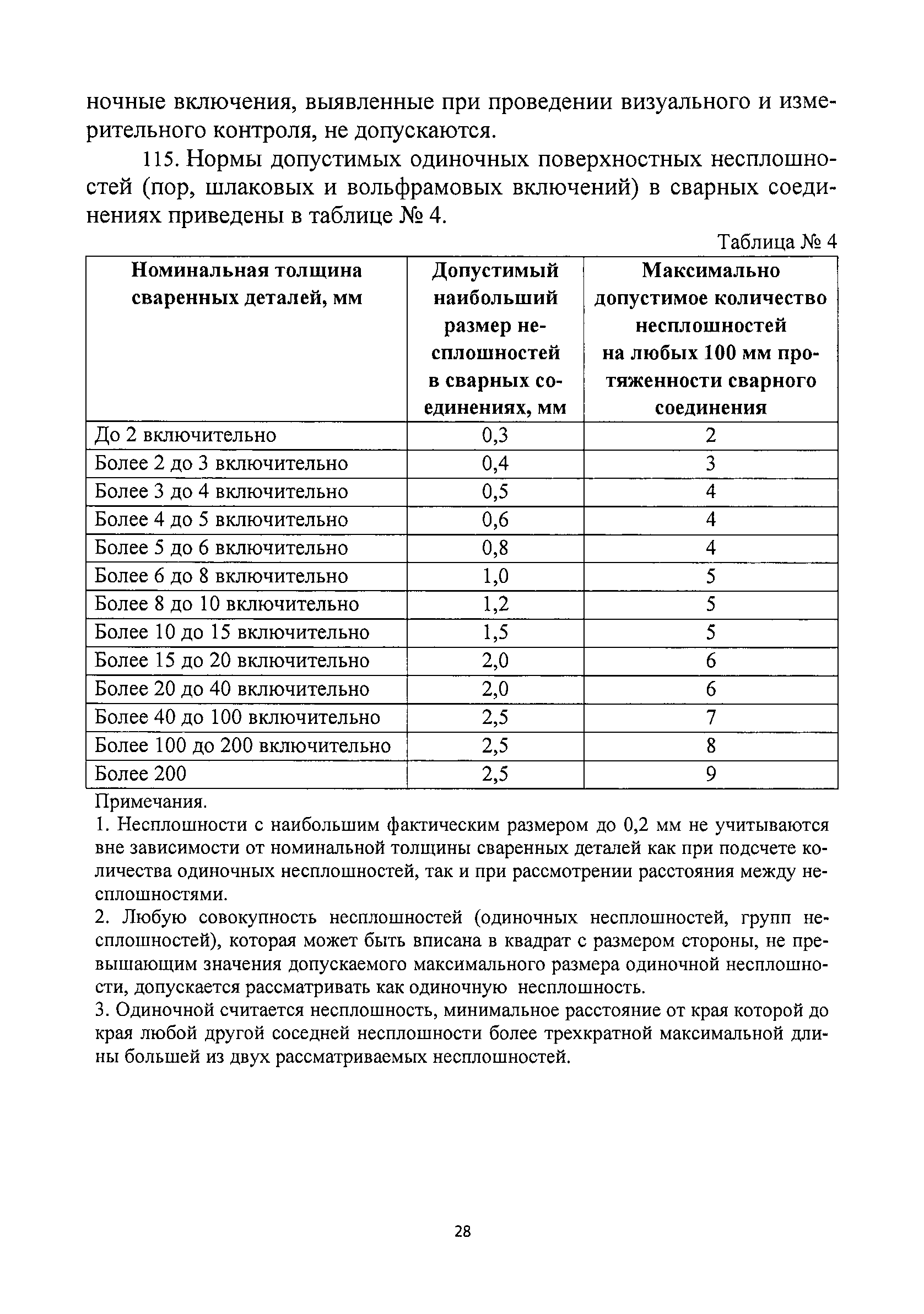 ночные включения, выявленные при проведении визуального и измерительного контроля, не допускаются.

115. Нормы допустимых одиночных поверхностных несплошностей (пор, шлаковых и вольфрамовых включений) в сварных соединениях приведены в таблице № 4.

Таблица № 4

| Номинальная толщина сваренных деталей, мм | Допустимый наибольший размер несплошностей в сварных соединениях, мм | Максимально допустимое количество несплошностей на любых 100 мм протяженности сварного соединения |
|---|---|---|
| До 2 включительно | 0,3 | 2 |
| Более 2 до 3 включительно | 0,4 | 3 |
| Более 3 до 4 включительно | 0,5 | 4 |
| Более 4 до 5 включительно | 0,6 | 4 |
| Более 5 до 6 включительно | 0,8 | 4 |
| Более 6 до 8 включительно | 1,0 | 5 |
| Более 8 до 10 включительно | 1,2 | 5 |
| Более 10 до 15 включительно | 1,5 | 5 |
| Более 15 до 20 включительно | 2,0 | 6 |
| Более 20 до 40 включительно | 2,0 | 6 |
| Более 40 до 100 включительно | 2,5 | 7 |
| Более 100 до 200 включительно | 2,5 | 8 |
| Более 200 | 2,5 | 9 |

Примечания.
1. Несплошности с наибольшим фактическим размером до 0,2 мм не учитываются вне зависимости от номинальной толщины сваренных деталей как при подсчете количества одиночных несплошностей, так и при рассмотрении расстояния между несплошностями.
2. Любую совокупность несплошностей (одиночных несплошностей, групп несплошностей), которая может быть вписана в квадрат с размером стороны, не превышающим значения допускаемого максимального размера одиночной несплошности, допускается рассматривать как одиночную несплошность.
3. Одиночной считается несплошность, минимальное расстояние от края которой до края любой другой соседней несплошности более трехкратной максимальной длины большей из двух рассматриваемых несплошностей.

28